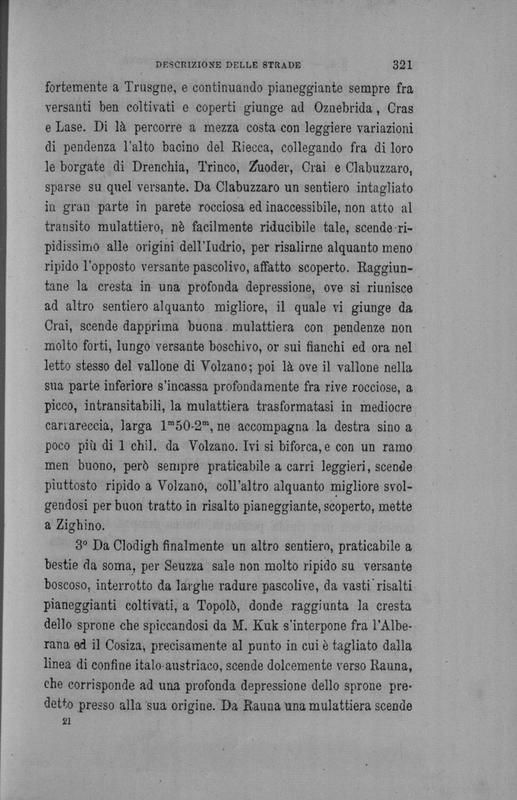 DESCRIZIONE DELLE STRADE 321

fortemente a Trusgne, e continuando pianeggiante sempre fra versanti ben coltivati e coperti giunge ad Oznebrida, Cras e Lase. Di là percorre a mezza costa con leggiere variazioni di pendenza l'alto bacino del Riecca, collegando fra di loro le borgate di Drenchia, Trinco, Zuoder, Crai e Clabuzzaro, sparse su quel versante. Da Clabuzzaro un sentiero intagliato in gran parte in parete rocciosa ed inaccessibile, non atto al transito mulattiero, nè facilmente riducibile tale, scende ripidissimo alle origini dell'Iudrio, per risalirne alquanto meno ripido l'opposto versante pascolivo, affatto scoperto. Raggiuntane la cresta in una profonda depressione, ove si riunisce ad altro sentiero alquanto migliore, il quale vi giunge da Crai, scende dapprima buona mulattiera con pendenze non molto forti, lungo versante boschivo, or sui fianchi ed ora nel letto stesso del vallone di Volzano; poi là ove il vallone nella sua parte inferiore s'incassa profondamente fra rive rocciose, a picco, intransitabili, la mulattiera trasformatasi in mediocre carrareccia, larga $1^m50$-$2^m$, ne accompagna la destra sino a poco più di 1 chil. da Volzano. Ivi si biforca, e con un ramo men buono, però sempre praticabile a carri leggieri, scende piuttosto ripido a Volzano, coll'altro alquanto migliore svolgendosi per buon tratto in risalto pianeggiante, scoperto, mette a Zighino.

3° Da Clodigh finalmente un altro sentiero, praticabile a bestie da soma, per Seuzza sale non molto ripido su versante boscoso, interrotto da larghe radure pascolive, da vasti risalti pianeggianti coltivati, a Topolò, donde raggiunta la cresta dello sprone che spiccandosi da M. Kuk s'interpone fra l'Alberana ed il Cosiza, precisamente al punto in cui è tagliato dalla linea di confine italo-austriaco, scende dolcemente verso Rauna, che corrisponde ad una profonda depressione dello sprone predetto presso alla sua origine. Da Rauna una mulattiera scende

21